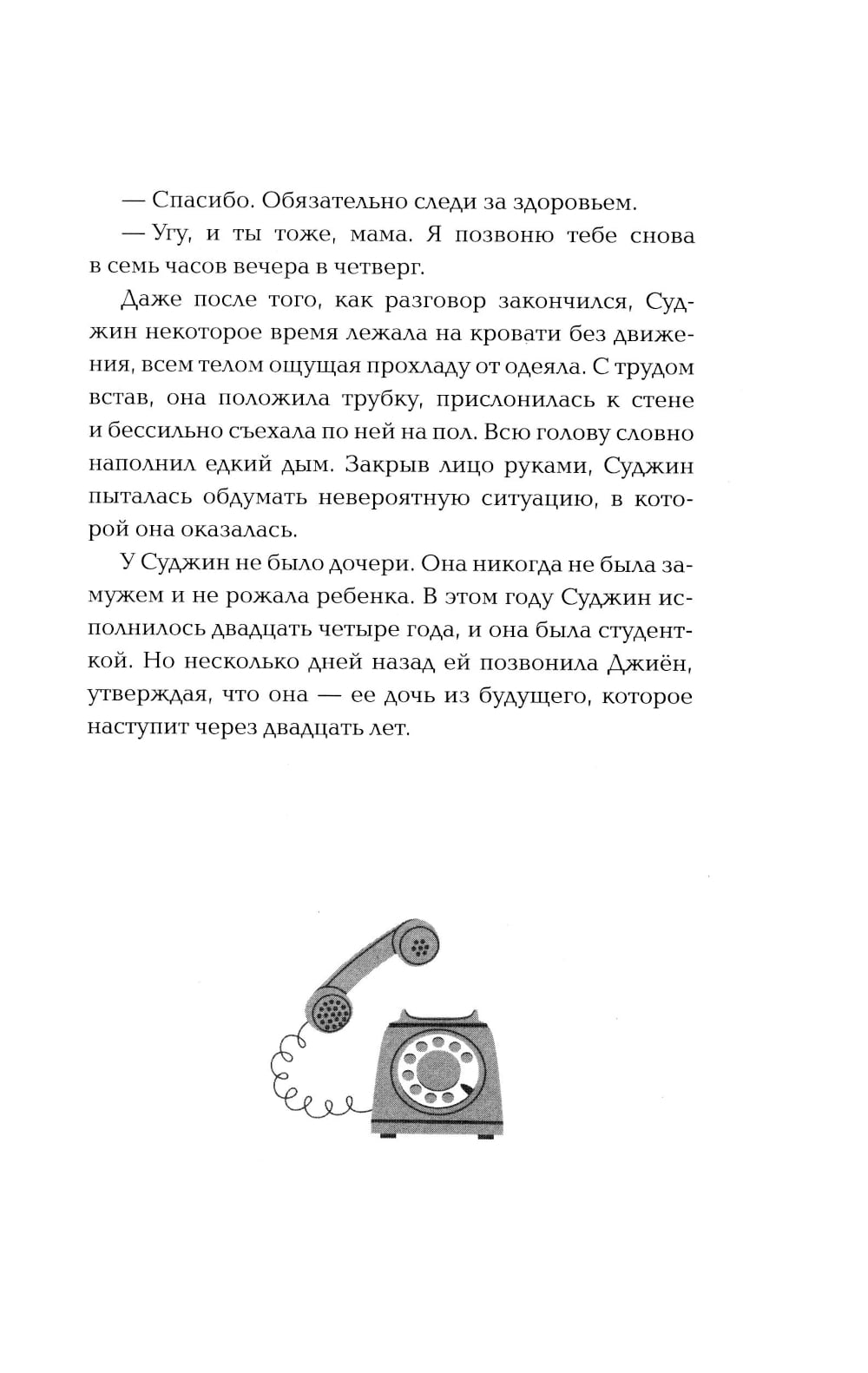 — Спасибо. Обязательно следи за здоровьем.

— Угу, и ты тоже, мама. Я позвоню тебе снова в семь часов вечера в четверг.

Даже после того, как разговор закончился, Суджин некоторое время лежала на кровати без движения, всем телом ощущая прохладу от одеяла. С трудом встав, она положила трубку, прислонилась к стене и бессильно съехала по ней на пол. Всю голову словно наполнил едкий дым. Закрыв лицо руками, Суджин пыталась обдумать невероятную ситуацию, в которой она оказалась.

У Суджин не было дочери. Она никогда не была замужем и не рожала ребенка. В этом году Суджин исполнилось двадцать четыре года, и она была студенткой. Но несколько дней назад ей позвонила Джиён, утверждая, что она — ее дочь из будущего, которое наступит через двадцать лет.